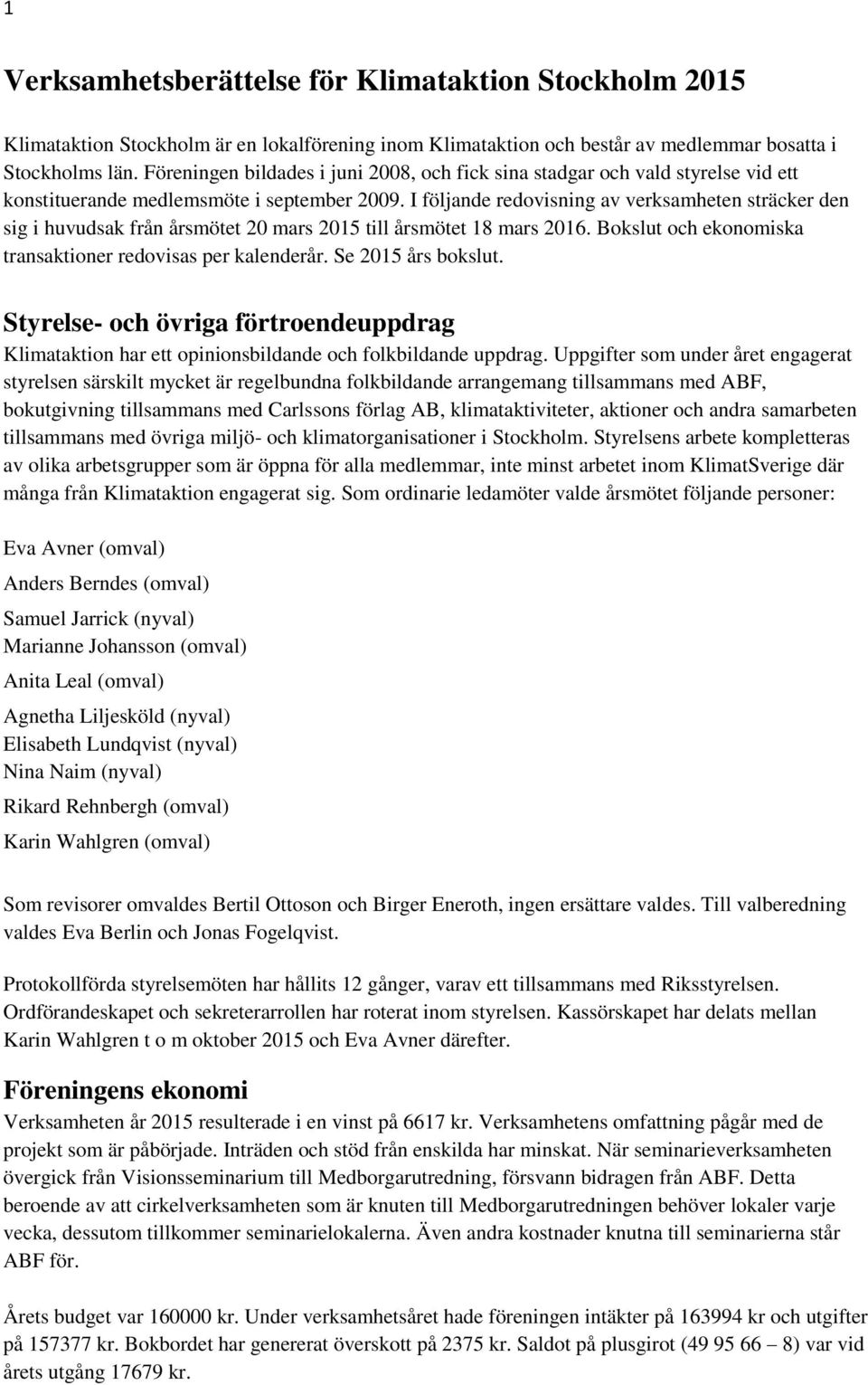 1

Verksamhetsberättelse för Klimataktion Stockholm 2015

Klimataktion Stockholm är en lokalförening inom Klimataktion och består av medlemmar bosatta i Stockholms län. Föreningen bildades i juni 2008, och fick sina stadgar och vald styrelse vid ett konstituerande medlemsmöte i september 2009. I följande redovisning av verksamheten sträcker den sig i huvudsak från årsmötet 20 mars 2015 till årsmötet 18 mars 2016. Bokslut och ekonomiska transaktioner redovisas per kalenderår. Se 2015 års bokslut.

Styrelse- och övriga förtroendeuppdrag

Klimataktion har ett opinionsbildande och folkbildande uppdrag. Uppgifter som under året engagerat styrelsen särskilt mycket är regelbundna folkbildande arrangemang tillsammans med ABF, bokutgivning tillsammans med Carlssons förlag AB, klimataktiviteter, aktioner och andra samarbeten tillsammans med övriga miljö- och klimatorganisationer i Stockholm. Styrelsens arbete kompletteras av olika arbetsgrupper som är öppna för alla medlemmar, inte minst arbetet inom KlimatSverige där många från Klimataktion engagerat sig. Som ordinarie ledamöter valde årsmötet följande personer:

Eva Avner (omval)
Anders Berndes (omval)
Samuel Jarrick (nyval)
Marianne Johansson (omval)
Anita Leal (omval)
Agnetha Liljesköld (nyval)
Elisabeth Lundqvist (nyval)
Nina Naim (nyval)
Rikard Rehnbergh (omval)
Karin Wahlgren (omval)

Som revisorer omvaldes Bertil Ottoson och Birger Eneroth, ingen ersättare valdes. Till valberedning valdes Eva Berlin och Jonas Fogelqvist.

Protokollförda styrelsemöten har hållits 12 gånger, varav ett tillsammans med Riksstyrelsen. Ordförandeskapet och sekreterarrollen har roterat inom styrelsen. Kassörskapet har delats mellan Karin Wahlgren t o m oktober 2015 och Eva Avner därefter.

Föreningens ekonomi

Verksamheten år 2015 resulterade i en vinst på 6617 kr. Verksamhetens omfattning pågår med de projekt som är påbörjade. Inträden och stöd från enskilda har minskat. När seminarieverksamheten övergick från Visionsseminarium till Medborgarutredning, försvann bidragen från ABF. Detta beroende av att cirkelverksamheten som är knuten till Medborgarutredningen behöver lokaler varje vecka, dessutom tillkommer seminarielokalerna. Även andra kostnader knutna till seminarierna står ABF för.

Årets budget var 160000 kr. Under verksamhetsåret hade föreningen intäkter på 163994 kr och utgifter på 157377 kr. Bokbordet har genererat överskott på 2375 kr. Saldot på plusgirot (49 95 66 – 8) var vid årets utgång 17679 kr.